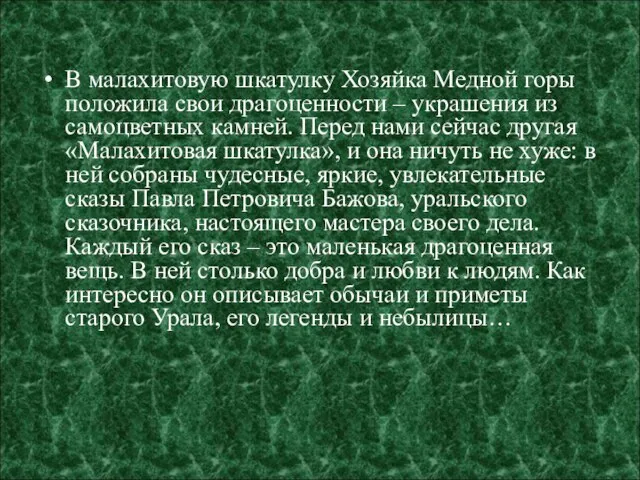 • В малахитовую шкатулку Хозяйка Медной горы положила свои драгоценности – украшения из самоцветных камней. Перед нами сейчас другая «Малахитовая шкатулка», и она ничуть не хуже: в ней собраны чудесные, яркие, увлекательные сказы Павла Петровича Бажова, уральского сказочника, настоящего мастера своего дела. Каждый его сказ – это маленькая драгоценная вещь. В ней столько добра и любви к людям. Как интересно он описывает обычаи и приметы старого Урала, его легенды и небылицы…